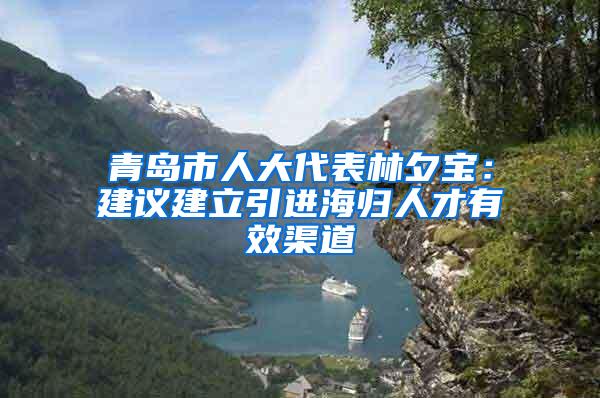 青岛市人大代表林夕宝：建议建立引进海归人才有效渠道